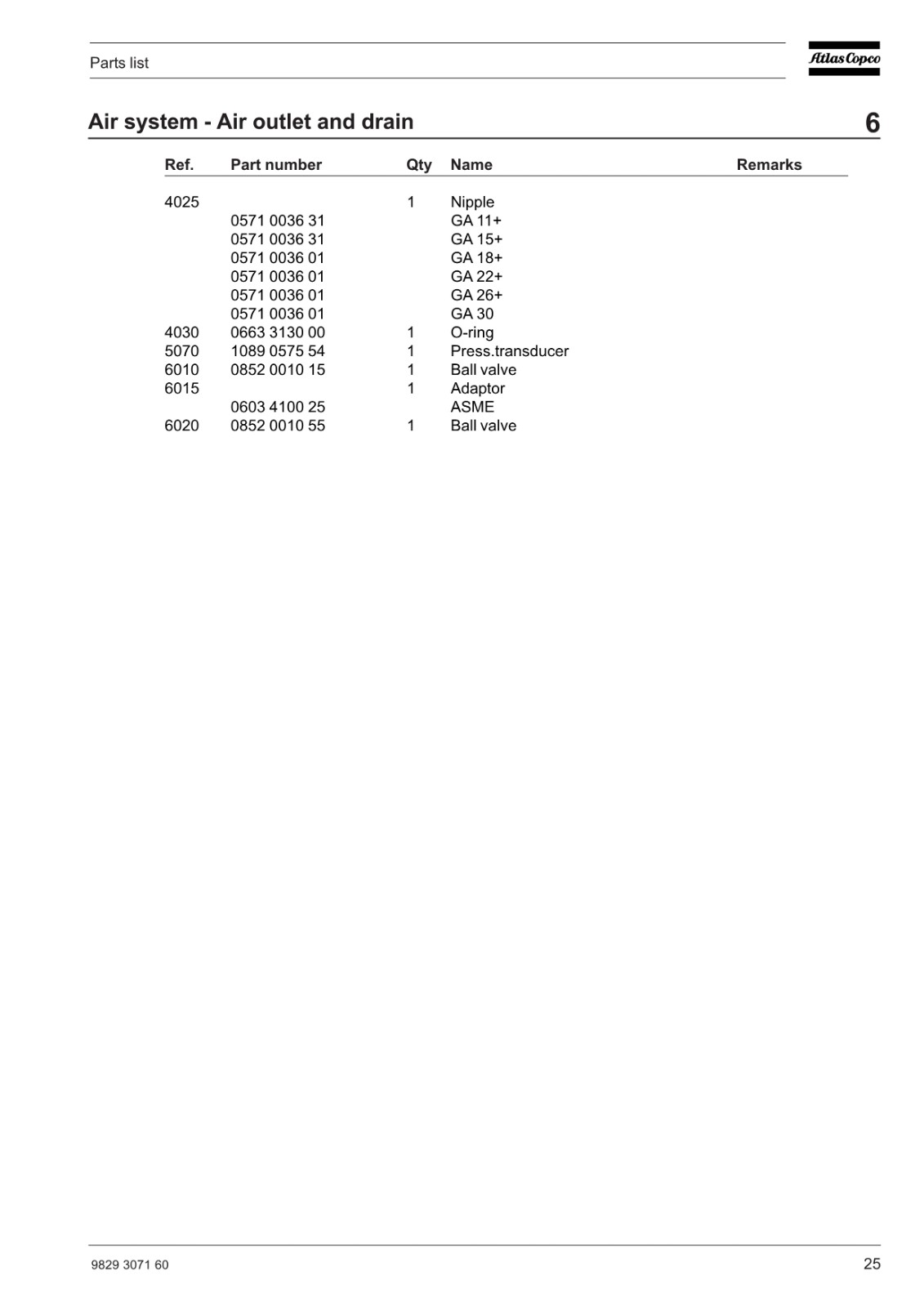 Parts list

Atlas Copco

Air system - Air outlet and drain

6

| Ref. | Part number | Qty | Name | Remarks |
|---|---|---|---|---|
| 4025 | | 1 | Nipple | |
| | 0571 0036 31 | | GA 11+ | |
| | 0571 0036 31 | | GA 15+ | |
| | 0571 0036 01 | | GA 18+ | |
| | 0571 0036 01 | | GA 22+ | |
| | 0571 0036 01 | | GA 26+ | |
| | 0571 0036 01 | | GA 30 | |
| 4030 | 0663 3130 00 | 1 | O-ring | |
| 5070 | 1089 0575 54 | 1 | Press.transducer | |
| 6010 | 0852 0010 15 | 1 | Ball valve | |
| 6015 | | 1 | Adaptor | |
| | 0603 4100 25 | | ASME | |
| 6020 | 0852 0010 55 | 1 | Ball valve | |

9829 3071 60

25